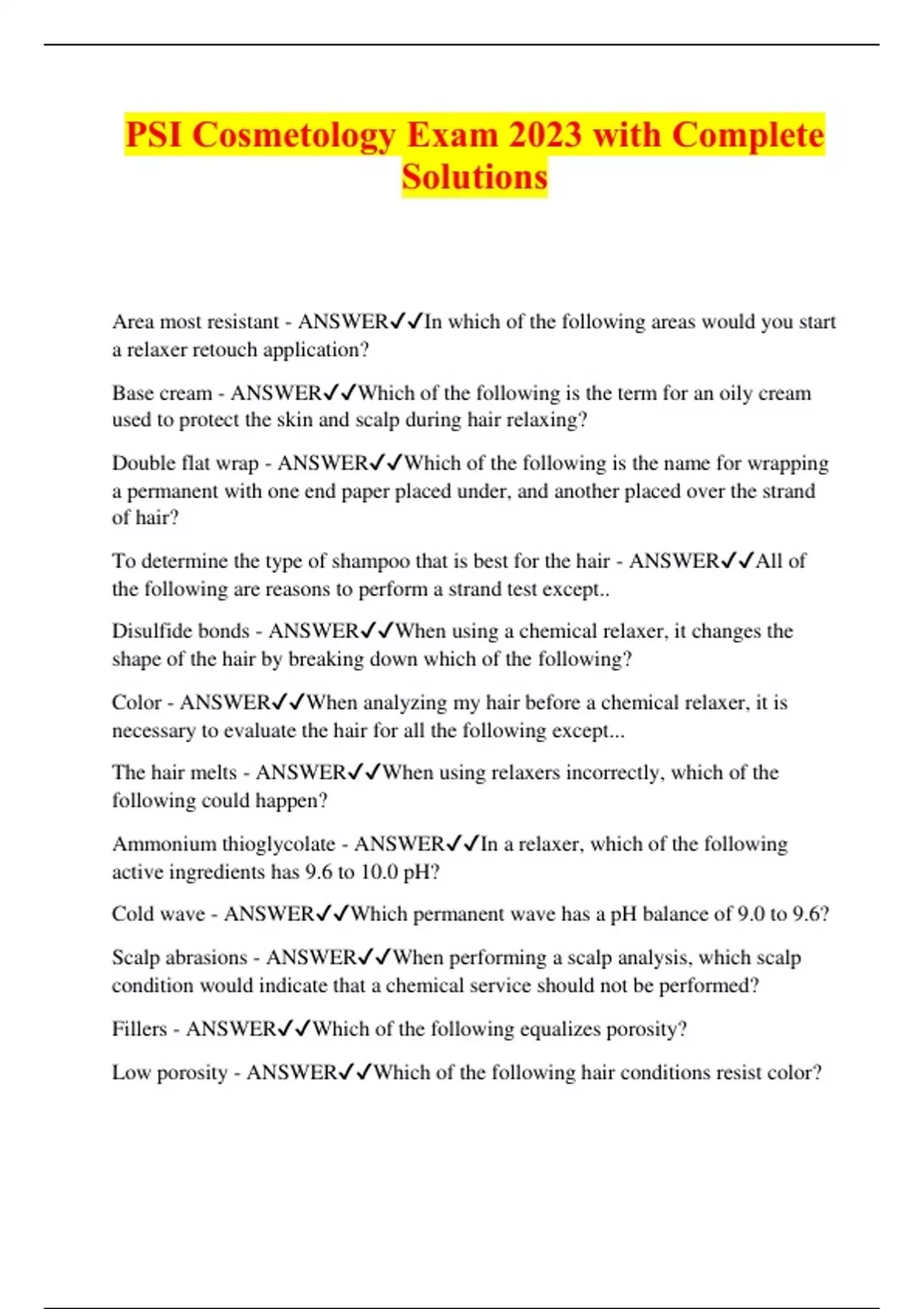 PSI Cosmetology Exam 2023 with Complete Solutions

Area most resistant - ANSWER✓✓In which of the following areas would you start a relaxer retouch application?

Base cream - ANSWER✓✓Which of the following is the term for an oily cream used to protect the skin and scalp during hair relaxing?

Double flat wrap - ANSWER✓✓Which of the following is the name for wrapping a permanent with one end paper placed under, and another placed over the strand of hair?

To determine the type of shampoo that is best for the hair - ANSWER✓✓All of the following are reasons to perform a strand test except..

Disulfide bonds - ANSWER✓✓When using a chemical relaxer, it changes the shape of the hair by breaking down which of the following?

Color - ANSWER✓✓When analyzing my hair before a chemical relaxer, it is necessary to evaluate the hair for all the following except...

The hair melts - ANSWER✓✓When using relaxers incorrectly, which of the following could happen?

Ammonium thioglycolate - ANSWER✓✓In a relaxer, which of the following active ingredients has 9.6 to 10.0 pH?

Cold wave - ANSWER✓✓Which permanent wave has a pH balance of 9.0 to 9.6?

Scalp abrasions - ANSWER✓✓When performing a scalp analysis, which scalp condition would indicate that a chemical service should not be performed?

Fillers - ANSWER✓✓Which of the following equalizes porosity?

Low porosity - ANSWER✓✓Which of the following hair conditions resist color?